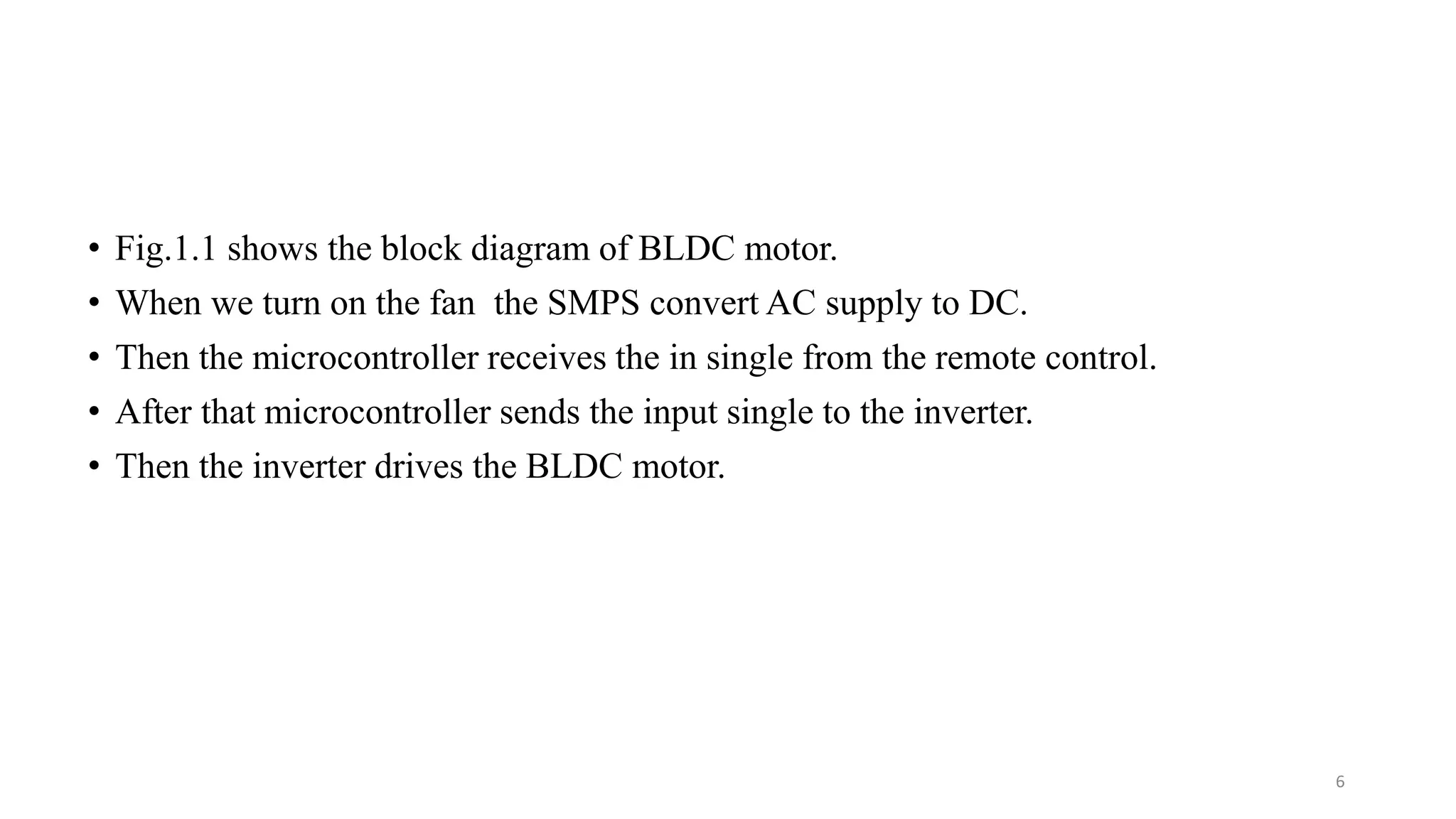 • Fig.1.1 shows the block diagram of BLDC motor.
• When we turn on the fan  the SMPS convert AC supply to DC.
• Then the microcontroller receives the in single from the remote control.
• After that microcontroller sends the input single to the inverter.
• Then the inverter drives the BLDC motor.

6